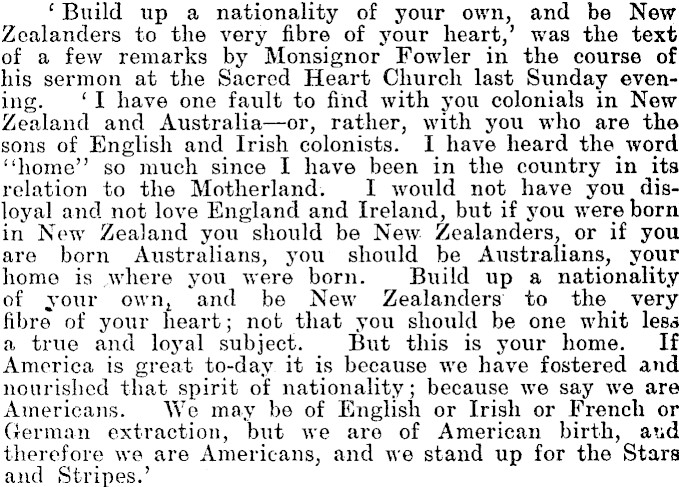 'Build up a nationality of your own, and be New Zealanders to the very fibre of your heart,' was the text of a few remarks by Monsignor Fowler in the course of his sermon at the Sacred Heart Church last Sunday evening. 'I have one fault to find with you colonials in New Zealand and Australia—or, rather, with you who are the sons of English and Irish colonists. I have heard the word "home" so much since I have been in the country in its relation to the Motherland. I would not have you disloyal and not love England and Ireland, but if you were born in New Zealand you should be New Zealanders, or if you are born Australians, you should be Australians, your home is where you were born. Build up a nationality of your own, and be New Zealanders to the very fibre of your heart; not that you should be one whit less a true and loyal subject. But this is your home. If America is great to-day it is because we have fostered and nourished that spirit of nationality; because we say we are Americans. We may be of English or Irish or French or German extraction, but we are of American birth, and therefore we are Americans, and we stand up for the Stars and Stripes.'